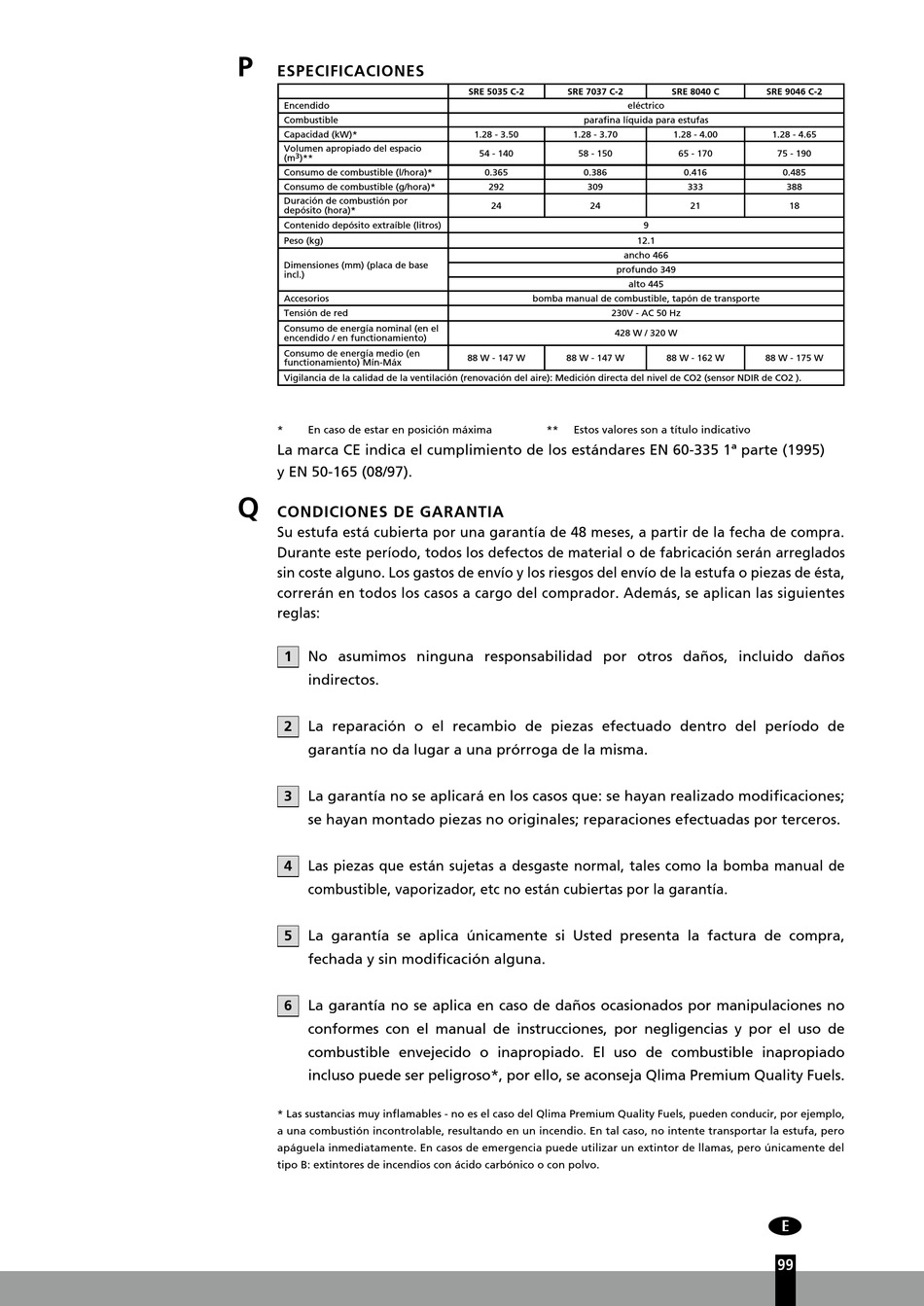 P

ESPECIFICACIONES

| | SRE 5035 C-2 | SRE 7037 C-2 | SRE 8040 C | SRE 9046 C-2 |
|---|---|---|---|---|
| Encendido | eléctrico | | | |
| Combustible | parafina líquida para estufas | | | |
| Capacidad (kW)* | 1.28 - 3.50 | 1.28 - 3.70 | 1.28 - 4.00 | 1.28 - 4.65 |
| Volumen apropiado del espacio ($m^3$)** | 54 - 140 | 58 - 150 | 65 - 170 | 75 - 190 |
| Consumo de combustible (l/hora)* | 0.365 | 0.386 | 0.416 | 0.485 |
| Consumo de combustible (g/hora)* | 292 | 309 | 333 | 388 |
| Duración de combustión por depósito (hora)* | 24 | 24 | 21 | 18 |
| Contenido depósito extraíble (litros) | 9 | | | |
| Peso (kg) | 12.1 | | | |
| Dimensiones (mm) (placa de base incl.) | ancho 466 | | | |
| | profundo 349 | | | |
| | alto 445 | | | |
| Accesorios | bomba manual de combustible, tapón de transporte | | | |
| Tensión de red | 230V - AC 50 Hz | | | |
| Consumo de energía nominal (en el encendido / en funcionamiento) | 428 W / 320 W | | | |
| Consumo de energía medio (en functionamiento) Min-Máx | 88 W - 147 W | 88 W - 147 W | 88 W - 162 W | 88 W - 175 W |
| Vigilancia de la calidad de la ventilación (renovación del aire): Medición directa del nivel de CO2 (sensor NDIR de CO2 ). | | | | |

* En caso de estar en posición máxima ** Estos valores son a título indicativo

La marca CE indica el cumplimiento de los estándares EN 60-335 1ª parte (1995) y EN 50-165 (08/97).

Q

CONDICIONES DE GARANTIA

Su estufa está cubierta por una garantía de 48 meses, a partir de la fecha de compra. Durante este período, todos los defectos de material o de fabricación serán arreglados sin coste alguno. Los gastos de envío y los riesgos del envío de la estufa o piezas de ésta, correrán en todos los casos a cargo del comprador. Además, se aplican las siguientes reglas:

1 No asumimos ninguna responsabilidad por otros daños, incluido daños indirectos.

2 La reparación o el recambio de piezas efectuado dentro del período de garantía no da lugar a una prórroga de la misma.

3 La garantía no se aplicará en los casos que: se hayan realizado modificaciones; se hayan montado piezas no originales; reparaciones efectuadas por terceros.

4 Las piezas que están sujetas a desgaste normal, tales como la bomba manual de combustible, vaporizador, etc no están cubiertas por la garantía.

5 La garantía se aplica únicamente si Usted presenta la factura de compra, fechada y sin modificación alguna.

6 La garantía no se aplica en caso de daños ocasionados por manipulaciones no conformes con el manual de instrucciones, por negligencias y por el uso de combustible envejecido o inapropiado. El uso de combustible inapropiado incluso puede ser peligroso*, por ello, se aconseja Qlima Premium Quality Fuels.

* Las sustancias muy inflamables - no es el caso del Qlima Premium Quality Fuels, pueden conducir, por ejemplo, a una combustión incontrolable, resultando en un incendio. En tal caso, no intente transportar la estufa, pero apáguela inmediatamente. En casos de emergencia puede utilizar un extintor de llamas, pero únicamente del tipo B: extintores de incendios con ácido carbónico o con polvo.

E

99